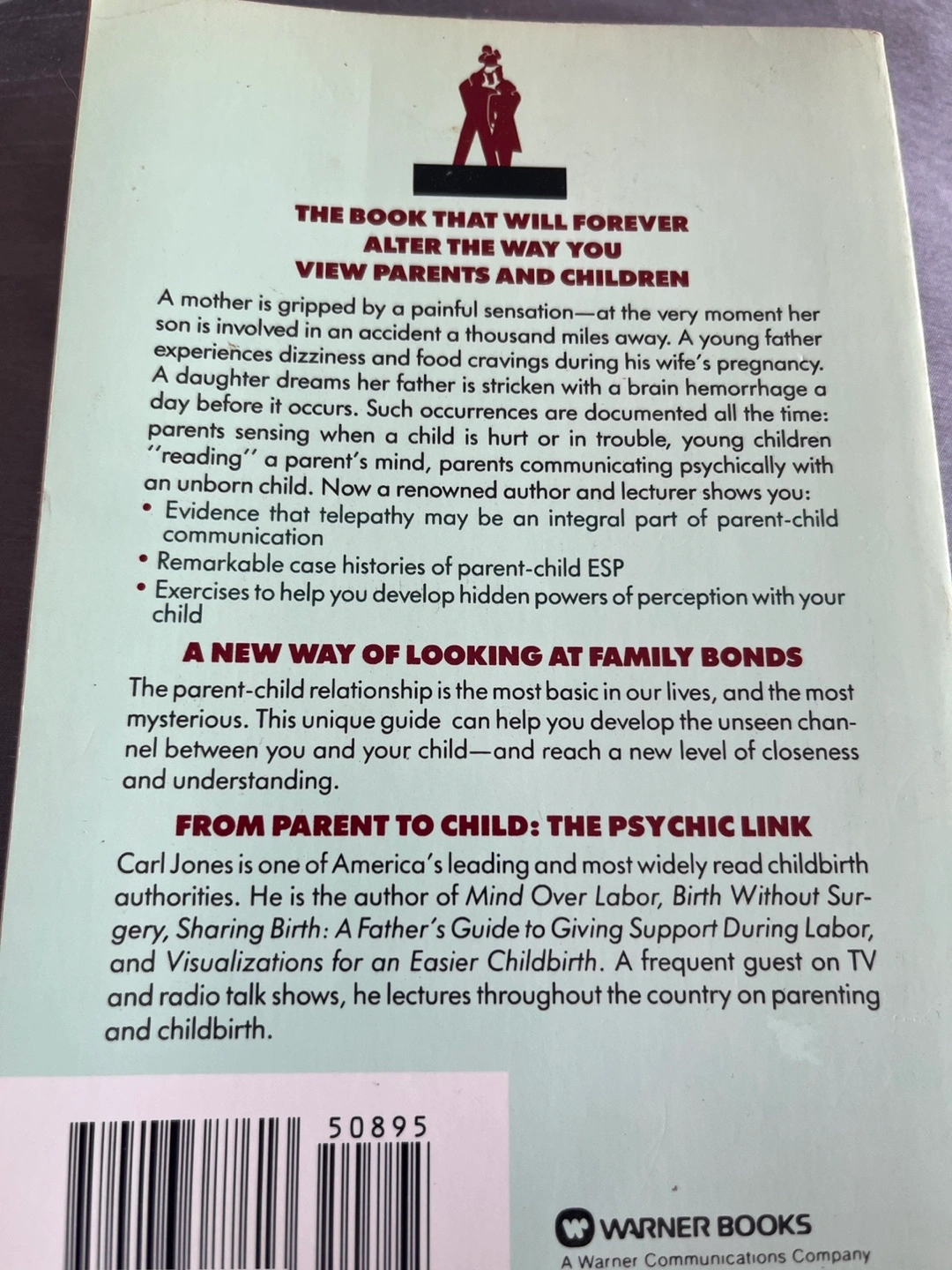 THE BOOK THAT WILL FOREVER
ALTER THE WAY YOU
VIEW PARENTS AND CHILDREN

A mother is gripped by a painful sensation—at the very moment her son is involved in an accident a thousand miles away. A young father experiences dizziness and food cravings during his wife's pregnancy. A daughter dreams her father is stricken with a brain hemorrhage a day before it occurs. Such occurrences are documented all the time: parents sensing when a child is hurt or in trouble, young children "reading" a parent's mind, parents communicating psychically with an unborn child. Now a renowned author and lecturer shows you:
• Evidence that telepathy may be an integral part of parent-child communication
• Remarkable case histories of parent-child ESP
• Exercises to help you develop hidden powers of perception with your child

A NEW WAY OF LOOKING AT FAMILY BONDS

The parent-child relationship is the most basic in our lives, and the most mysterious. This unique guide can help you develop the unseen channel between you and your child—and reach a new level of closeness and understanding.

FROM PARENT TO CHILD: THE PSYCHIC LINK

Carl Jones is one of America's leading and most widely read childbirth authorities. He is the author of Mind Over Labor, Birth Without Surgery, Sharing Birth: A Father's Guide to Giving Support During Labor, and Visualizations for an Easier Childbirth. A frequent guest on TV and radio talk shows, he lectures throughout the country on parenting and childbirth.

50895

WARNER BOOKS
A Warner Communications Company